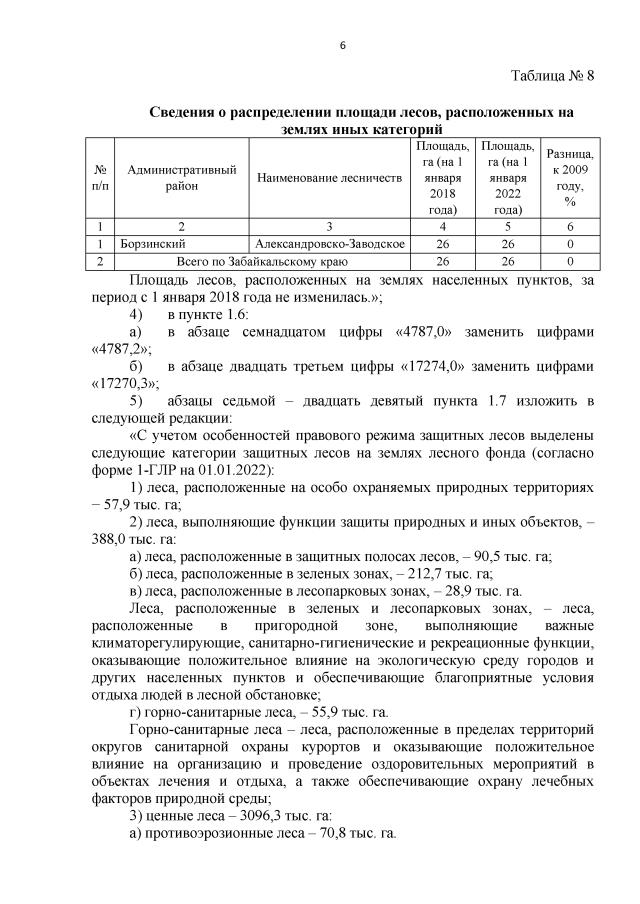 6

Таблица № 8

Сведения о распределении площади лесов, расположенных на землях иных категорий

| № п/п | Административный район | Наименование лесничеств | Площадь, га (на 1 января 2018 года) | Площадь, га (на 1 января 2022 года) | Разница, к 2009 году, % |
|---|---|---|---|---|---|
| 1 | 2 | 3 | 4 | 5 | 6 |
| 1 | Борзинский | Александровско-Заводское | 26 | 26 | 0 |
| 2 | Всего по Забайкальскому краю | | 26 | 26 | 0 |

Площадь лесов, расположенных на землях населенных пунктов, за период с 1 января 2018 года не изменилась.»;

4) в пункте 1.6:

а) в абзаце семнадцатом цифры «4787,0» заменить цифрами «4787,2»;

б) в абзаце двадцать третьем цифры «17274,0» заменить цифрами «17270,3»;

5) абзацы седьмой – двадцать девятый пункта 1.7 изложить в следующей редакции:

«С учетом особенностей правового режима защитных лесов выделены следующие категории защитных лесов на землях лесного фонда (согласно форме 1-ГЛР на 01.01.2022):

1) леса, расположенные на особо охраняемых природных территориях – 57,9 тыс. га;

2) леса, выполняющие функции защиты природных и иных объектов, – 388,0 тыс. га:

а) леса, расположенные в защитных полосах лесов, – 90,5 тыс. га;

б) леса, расположенные в зеленых зонах, – 212,7 тыс. га;

в) леса, расположенные в лесопарковых зонах, – 28,9 тыс. га.

Леса, расположенные в зеленых и лесопарковых зонах, – леса, расположенные в пригородной зоне, выполняющие важные климаторегулирующие, санитарно-гигиенические и рекреационные функции, оказывающие положительное влияние на экологическую среду городов и других населенных пунктов и обеспечивающие благоприятные условия отдыха людей в лесной обстановке;

г) горно-санитарные леса, – 55,9 тыс. га.

Горно-санитарные леса – леса, расположенные в пределах территорий округов санитарной охраны курортов и оказывающие положительное влияние на организацию и проведение оздоровительных мероприятий в объектах лечения и отдыха, а также обеспечивающие охрану лечебных факторов природной среды;

3) ценные леса – 3096,3 тыс. га:

а) противоэрозионные леса – 70,8 тыс. га.